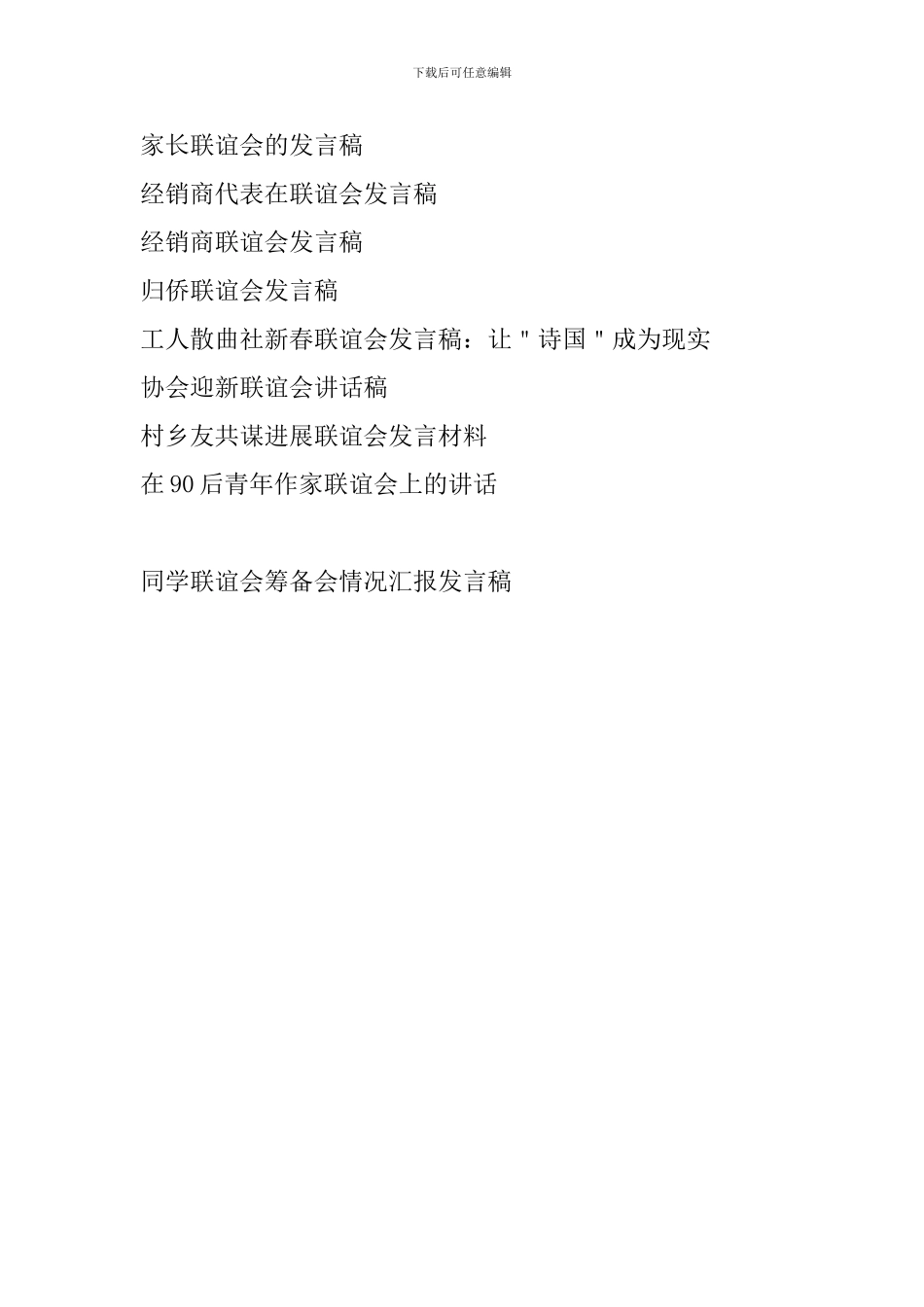 下载后可任意编辑

家长联谊会的发言稿

经销商代表在联谊会发言稿

经销商联谊会发言稿

归侨联谊会发言稿

工人散曲社新春联谊会发言稿：让“诗国”成为现实

协会迎新联谊会讲话稿

村乡友共谋进展联谊会发言材料

在90后青年作家联谊会上的讲话

同学联谊会筹备会情况汇报发言稿